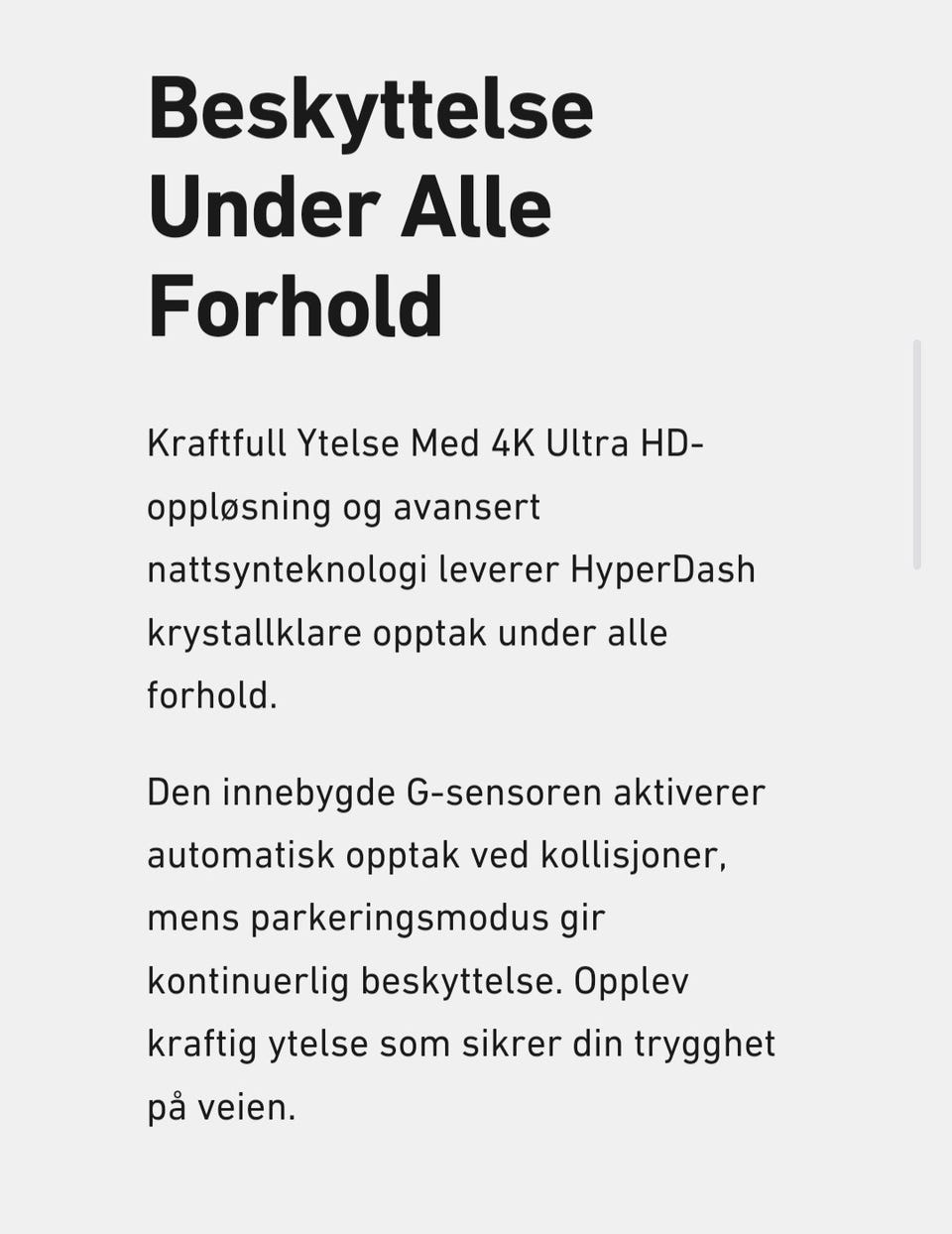 Beskyttelse Under Alle Forhold

Kraftfull Ytelse Med 4K Ultra HD-oppløsning og avansert nattsynteknologi leverer HyperDash krystallklare opptak under alle forhold.

Den innebygde G-sensoren aktiverer automatisk opptak ved kollisjoner, mens parkeringsmodus gir kontinuerlig beskyttelse. Opplev kraftig ytelse som sikrer din trygghet på veien.